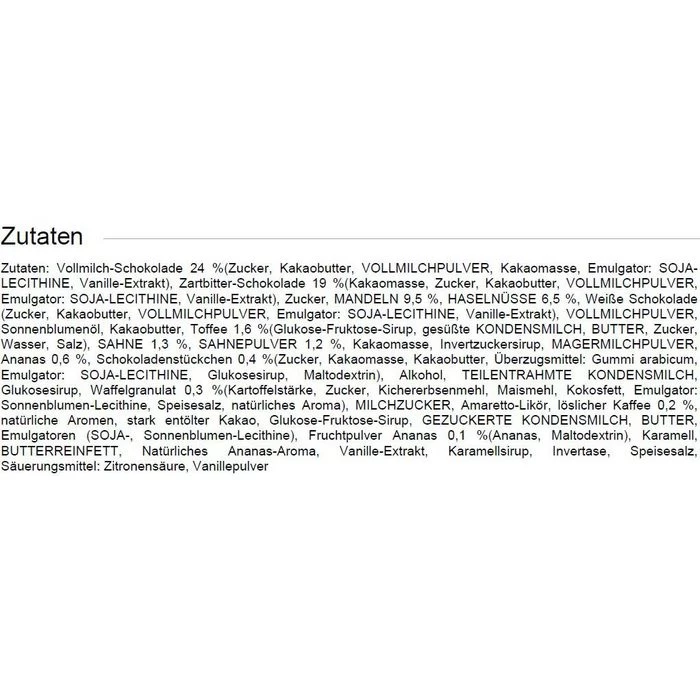 Zutaten

Zutaten: Vollmilch-Schokolade 24 %(Zucker, Kakaobutter, VOLLMILCHPULVER, Kakaomasse, Emulgator: SOJA-LECITHINE, Vanille-Extrakt), Zartbitter-Schokolade 19 %(Kakaomasse, Zucker, Kakaobutter, VOLLMILCHPULVER, Emulgator: SOJA-LECITHINE, Vanille-Extrakt), Zucker, MANDELN 9,5 %, HASELNÜSSE 6,5 %, Weiße Schokolade (Zucker, Kakaobutter, VOLLMILCHPULVER, Emulgator: SOJA-LECITHINE, Vanille-Extrakt), VOLLMILCHPULVER, Sonnenblumenöl, Kakaobutter, Toffee 1,6 %(Glukose-Fruktose-Sirup, gesüßte KONDENSMILCH, BUTTER, Zucker, Wasser, Salz), SAHNE 1,3 %, SAHNEPULVER 1,2 %, Kakaomasse, Invertzuckersirup, MAGERMILCHPULVER, Ananas 0,6 %, Schokoladenstückchen 0,4 %(Zucker, Kakaomasse, Kakaobutter, Überzugsmittel: Gummi arabicum, Emulgator: SOJA-LECITHINE, Glukosesirup, Maltodextrin), Alkohol, TEILENTRAHMTE KONDENSMILCH, Glukosesirup, Waffelgranulat 0,3 %(Kartoffelstärke, Zucker, Kichererbsenmehl, Maismehl, Kokosfett, Emulgator: Sonnenblumen-Lecithine, Speisesalz, natürliches Aroma), MILCHZUCKER, Amaretto-Likör, löslicher Kaffee 0,2 %, natürliche Aromen, stark entölter Kakao, Glukose-Fruktose-Sirup, GEZUCKERTE KONDENSMILCH, BUTTER, Emulgatoren (SOJA-, Sonnenblumen-Lecithine), Fruchtpulver Ananas 0,1 %(Ananas, Maltodextrin), Karamell, BUTTERREINFETT, Natürliches Ananas-Aroma, Vanille-Extrakt, Karamellsirup, Invertase, Speisesalz, Säuerungsmittel: Zitronensäure, Vanillepulver